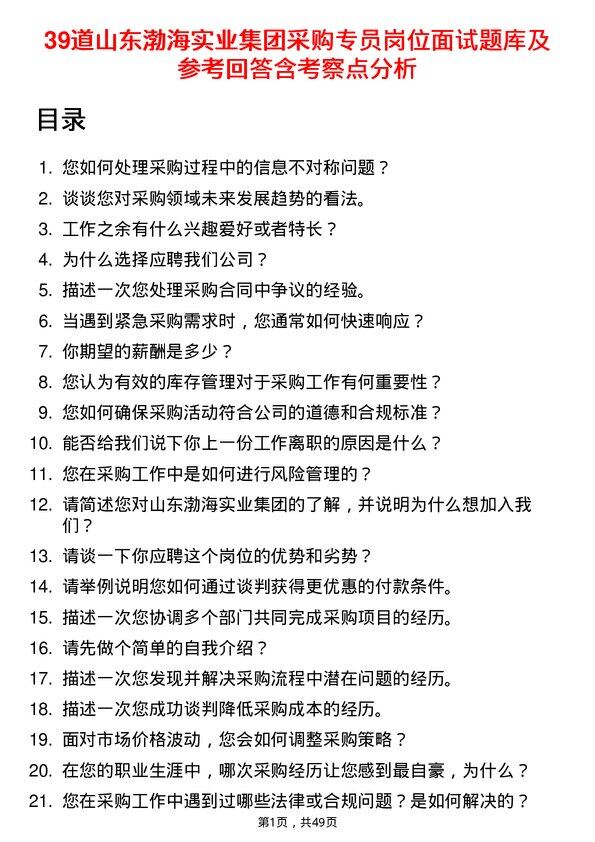 39道山东渤海实业集团采购专员岗位面试题库及参考回答含考察点分析

目录

1. 您如何处理采购过程中的信息不对称问题？
2. 谈谈您对采购领域未来发展趋势的看法。
3. 工作之余有什么兴趣爱好或者特长？
4. 为什么选择应聘我们公司？
5. 描述一次您处理采购合同中争议的经验。
6. 当遇到紧急采购需求时，您通常如何快速响应？
7. 你期望的薪酬是多少？
8. 您认为有效的库存管理对于采购工作有何重要性？
9. 您如何确保采购活动符合公司的道德和合规标准？
10. 能否给我们说下你上一份工作离职的原因是什么？
11. 您在采购工作中是如何进行风险管理的？
12. 请简述您对山东渤海实业集团的了解，并说明为什么想加入我们？
13. 请谈一下你应聘这个岗位的优势和劣势？
14. 请举例说明您如何通过谈判获得更优惠的付款条件。
15. 描述一次您协调多个部门共同完成采购项目的经历。
16. 请先做个简单的自我介绍？
17. 描述一次您发现并解决采购流程中潜在问题的经历。
18. 描述一次您成功谈判降低采购成本的经历。
19. 面对市场价格波动，您会如何调整采购策略？
20. 在您的职业生涯中，哪次采购经历让您感到最自豪，为什么？
21. 您在采购工作中遇到过哪些法律或合规问题？是如何解决的？

第1页，共49页